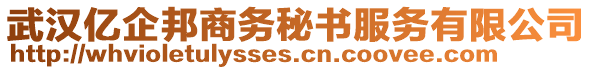 武汉亿企邦商务秘书服务有限公司
http://whvioletulysses.cn.coovee.com